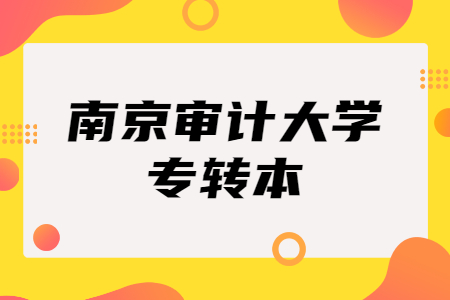 南京审计大学
专转本